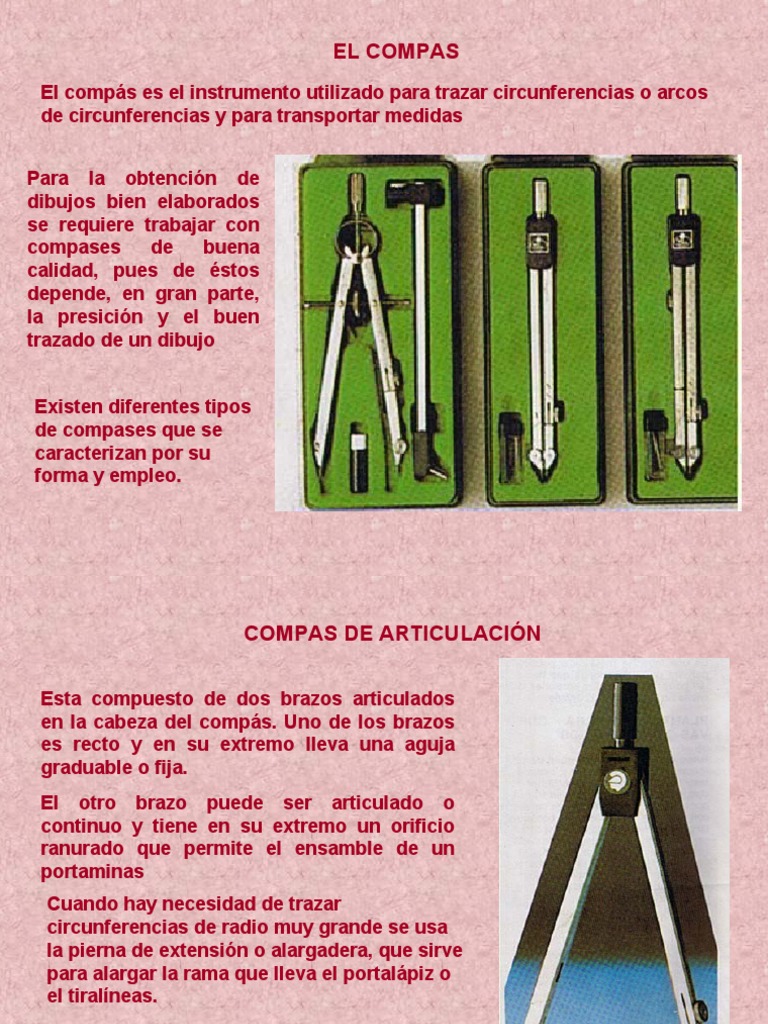 EL COMPAS

El compás es el instrumento utilizado para trazar circunferencias o arcos de circunferencias y para transportar medidas

Para la obtención de dibujos bien elaborados se requiere trabajar con compases de buena calidad, pues de éstos depende, en gran parte, la presición y el buen trazado de un dibujo

Existen diferentes tipos de compases que se caracterizan por su forma y empleo.

COMPAS DE ARTICULACIÓN

Esta compuesto de dos brazos articulados en la cabeza del compás. Uno de los brazos es recto y en su extremo lleva una aguja graduable o fija.

El otro brazo puede ser articulado o continuo y tiene en su extremo un orificio ranurado que permite el ensamble de un portaminas

Cuando hay necesidad de trazar circunferencias de radio muy grande se usa la pierna de extensión o alargadera, que sirve para alargar la rama que lleva el portalápiz o el tiralíneas.